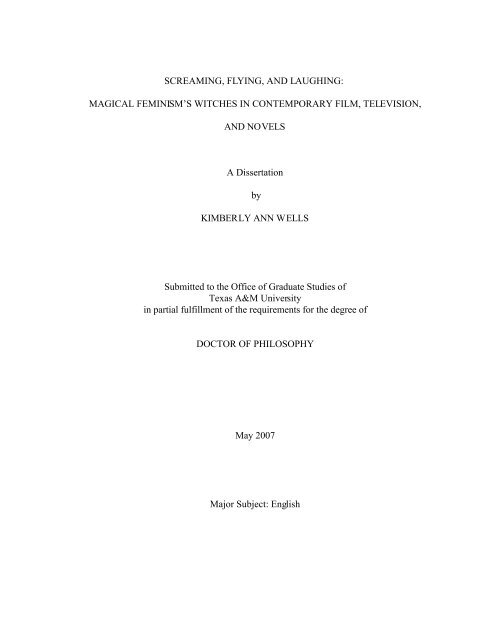 SCREAMING, FLYING, AND LAUGHING:

MAGICAL FEMINISM'S WITCHES IN CONTEMPORARY FILM, TELEVISION,

AND NOVELS

A Dissertation

by

KIMBERLY ANN WELLS

Submitted to the Office of Graduate Studies of
Texas A&M University
in partial fulfillment of the requirements for the degree of

DOCTOR OF PHILOSOPHY

May 2007

Major Subject: English